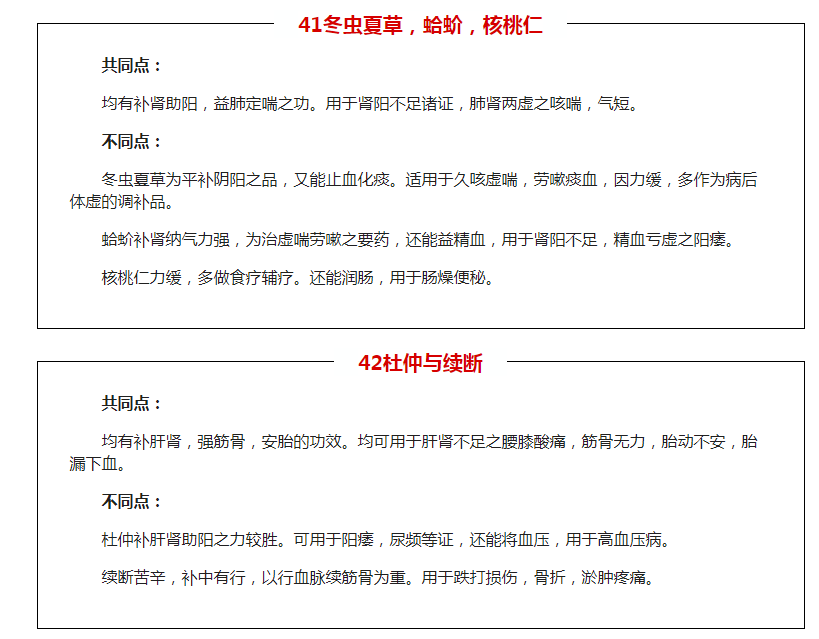 41冬虫夏草，蛤蚧，核桃仁

共同点：

均有补肾助阳，益肺定喘之功。用于肾阳不足诸证，肺肾两虚之咳喘，气短。

不同点：

冬虫夏草为平补阴阳之品，又能止血化痰。适用于久咳虚喘，劳嗽痰血，因力缓，多作为病后体虚的调补品。

蛤蚧补肾纳气力强，为治虚喘劳嗽之要药，还能益精血，用于肾阳不足，精血亏虚之阳痿。

核桃仁力缓，多做食疗辅疗。还能润肠，用于肠燥便秘。

42杜仲与续断

共同点：

均有补肝肾，强筋骨，安胎的功效。均可用于肝肾不足之腰膝酸痛，筋骨无力，胎动不安，胎漏下血。

不同点：

杜仲补肝肾助阳之力较胜。可用于阳痿，尿频等证，还能将血压，用于高血压病。

续断苦辛，补中有行，以行血脉续筋骨为重。用于跌打损伤，骨折，淤肿疼痛。